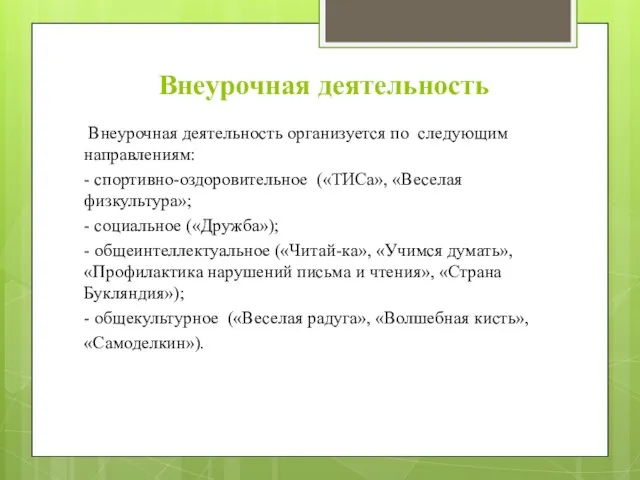 Внеурочная деятельность

Внеурочная деятельность организуется по следующим направлениям:

- спортивно-оздоровительное («ТИСа», «Веселая физкультура»;

- социальное («Дружба»);

- общеинтеллектуальное («Читай-ка», «Учимся думать», «Профилактика нарушений письма и чтения», «Страна Букляндия»);

- общекультурное («Веселая радуга», «Волшебная кисть», «Самоделкин»).